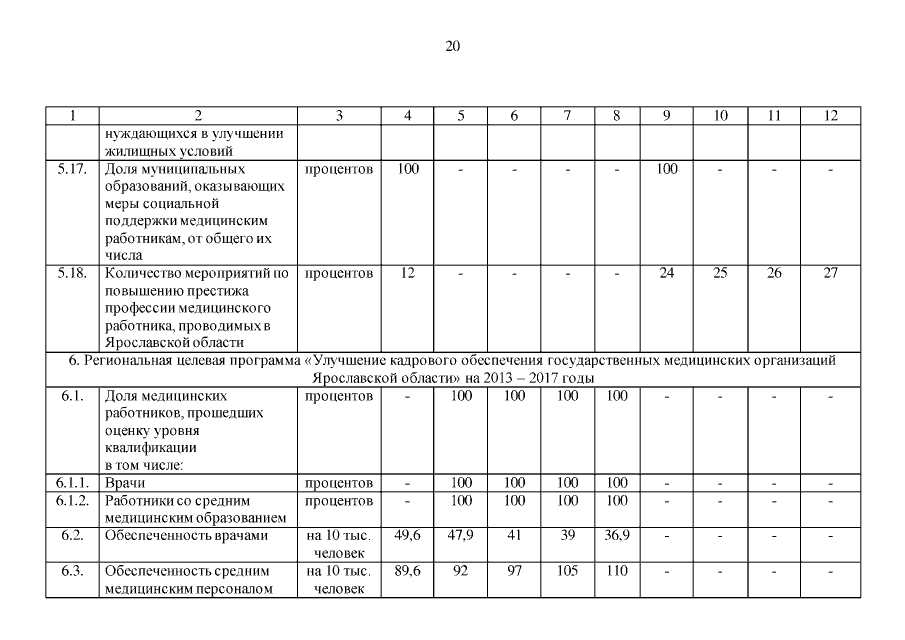 20

| 1 | 2 | 3 | 4 | 5 | 6 | 7 | 8 | 9 | 10 | 11 | 12 |
|---|---|---|---|---|---|---|---|---|---|---|---|
| | нуждающихся в улучшении жилищных условий | | | | | | | | | | |
| 5.17. | Доля муниципальных образований, оказывающих меры социальной поддержки медицинским работникам, от общего их числа | процентов | 100 | - | - | - | - | 100 | - | - | - |
| 5.18. | Количество мероприятий по повышению престижа профессии медицинского работника, проводимых в Ярославской области | процентов | 12 | - | - | - | - | 24 | 25 | 26 | 27 |
| 6. Региональная целевая программа «Улучшение кадрового обеспечения государственных медицинских организаций Ярославской области» на 2013 – 2017 годы | | | | | | | | | | | |
| 6.1. | Доля медицинских работников, прошедших оценку уровня квалификации в том числе: | процентов | - | 100 | 100 | 100 | 100 | - | - | - | - |
| 6.1.1. | Врачи | процентов | - | 100 | 100 | 100 | 100 | - | - | - | - |
| 6.1.2. | Работники со средним медицинским образованием | процентов | - | 100 | 100 | 100 | 100 | - | - | - | - |
| 6.2. | Обеспеченность врачами | на 10 тыс. человек | 49,6 | 47,9 | 41 | 39 | 36,9 | - | - | - | - |
| 6.3. | Обеспеченность средним медицинским персоналом | на 10 тыс. человек | 89,6 | 92 | 97 | 105 | 110 | - | - | - | - |